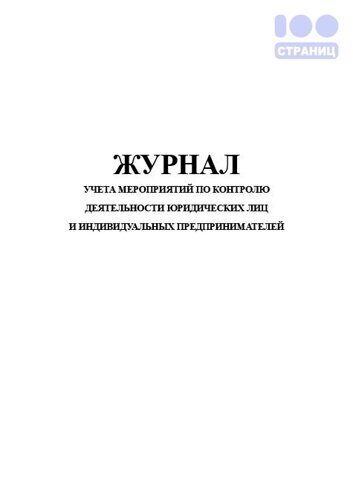 100
СТРАНИЦ

ЖУРНАЛ
УЧЕТА МЕРОПРИЯТИЙ ПО КОНТРОЛЮ ДЕЯТЕЛЬНОСТИ ЮРИДИЧЕСКИХ ЛИЦ И ИНДИВИДУАЛЬНЫХ ПРЕДПРИНИМАТЕЛЕЙ